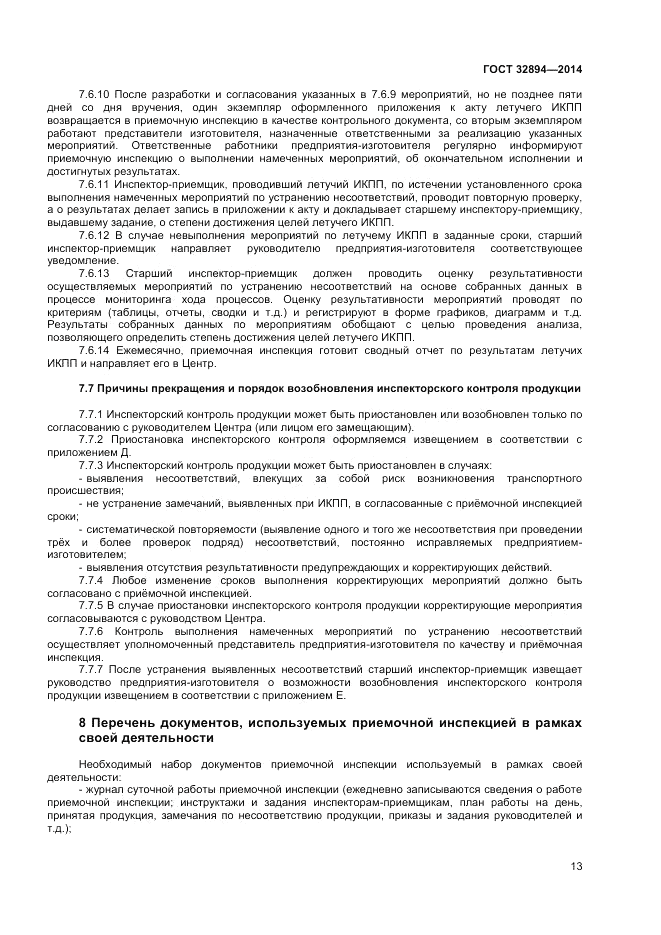 ГОСТ 32894—2014

7.6.10 После разработки и согласования указанных в 7.6.9 мероприятий, но не позднее пяти дней со дня вручения, один экземпляр оформленного приложения к акту летучего ИКПП возвращается в приемочную инспекцию в качестве контрольного документа, со вторым экземпляром работают представители изготовителя, назначенные ответственными за реализацию указанных мероприятий. Ответственные работники предприятия-изготовителя регулярно информируют приемочную инспекцию о выполнении намеченных мероприятий, об окончательном исполнении и достигнутых результатах.

7.6.11 Инспектор-приемщик, проводивший летучий ИКПП, по истечении установленного срока выполнения намеченных мероприятий по устранению несоответствий, проводит повторную проверку, а о результатах делает запись в приложении к акту и докладывает старшему инспектору-приемщику, выдавшему задание, о степени достижения целей летучего ИКПП.

7.6.12 В случае невыполнения мероприятий по летучему ИКПП в заданные сроки, старший инспектор-приемщик направляет руководителю предприятия-изготовителя соответствующее уведомление.

7.6.13 Старший инспектор-приемщик должен проводить оценку результативности осуществляемых мероприятий по устранению несоответствий на основе собранных данных в процессе мониторинга хода процессов. Оценку результативности мероприятий проводят по критериям (таблицы, отчеты, сводки и т.д.) и регистрируют в форме графиков, диаграмм и т.д. Результаты собранных данных по мероприятиям обобщают с целью проведения анализа, позволяющего определить степень достижения целей летучего ИКПП.

7.6.14 Ежемесячно, приемочная инспекция готовит сводный отчет по результатам летучих ИКПП и направляет его в Центр.

7.7 Причины прекращения и порядок возобновления инспекторского контроля продукции

7.7.1 Инспекторский контроль продукции может быть приостановлен или возобновлен только по согласованию с руководителем Центра (или лицом его замещающим).

7.7.2 Приостановка инспекторского контроля оформляемся извещением в соответствии с приложением Д.

7.7.3 Инспекторский контроль продукции может быть приостановлен в случаях:

- выявления несоответствий, влекущих за собой риск возникновения транспортного происшествия;

- не устранение замечаний, выявленных при ИКПП, в согласованные с приёмочной инспекцией сроки;

- систематической повторяемости (выявление одного и того же несоответствия при проведении трёх и более проверок подряд) несоответствий, постоянно исправляемых предприятием-изготовителем;

- выявления отсутствия результативности предупреждающих и корректирующих действий.

7.7.4 Любое изменение сроков выполнения корректирующих мероприятий должно быть согласовано с приёмочной инспекцией.

7.7.5 В случае приостановки инспекторского контроля продукции корректирующие мероприятия согласовываются с руководством Центра.

7.7.6 Контроль выполнения намеченных мероприятий по устранению несоответствий осуществляет уполномоченный представитель предприятия-изготовителя по качеству и приёмочная инспекция.

7.7.7 После устранения выявленных несоответствий старший инспектор-приемщик извещает руководство предприятия-изготовителя о возможности возобновления инспекторского контроля продукции извещением в соответствии с приложением Е.

8 Перечень документов, используемых приемочной инспекцией в рамках своей деятельности

Необходимый набор документов приемочной инспекции используемый в рамках своей деятельности:

- журнал суточной работы приемочной инспекции (ежедневно записываются сведения о работе приемочной инспекции; инструктажи и задания инспекторам-приемщикам, план работы на день, принятая продукция, замечания по несоответствию продукции, приказы и задания руководителей и т.д.);

13